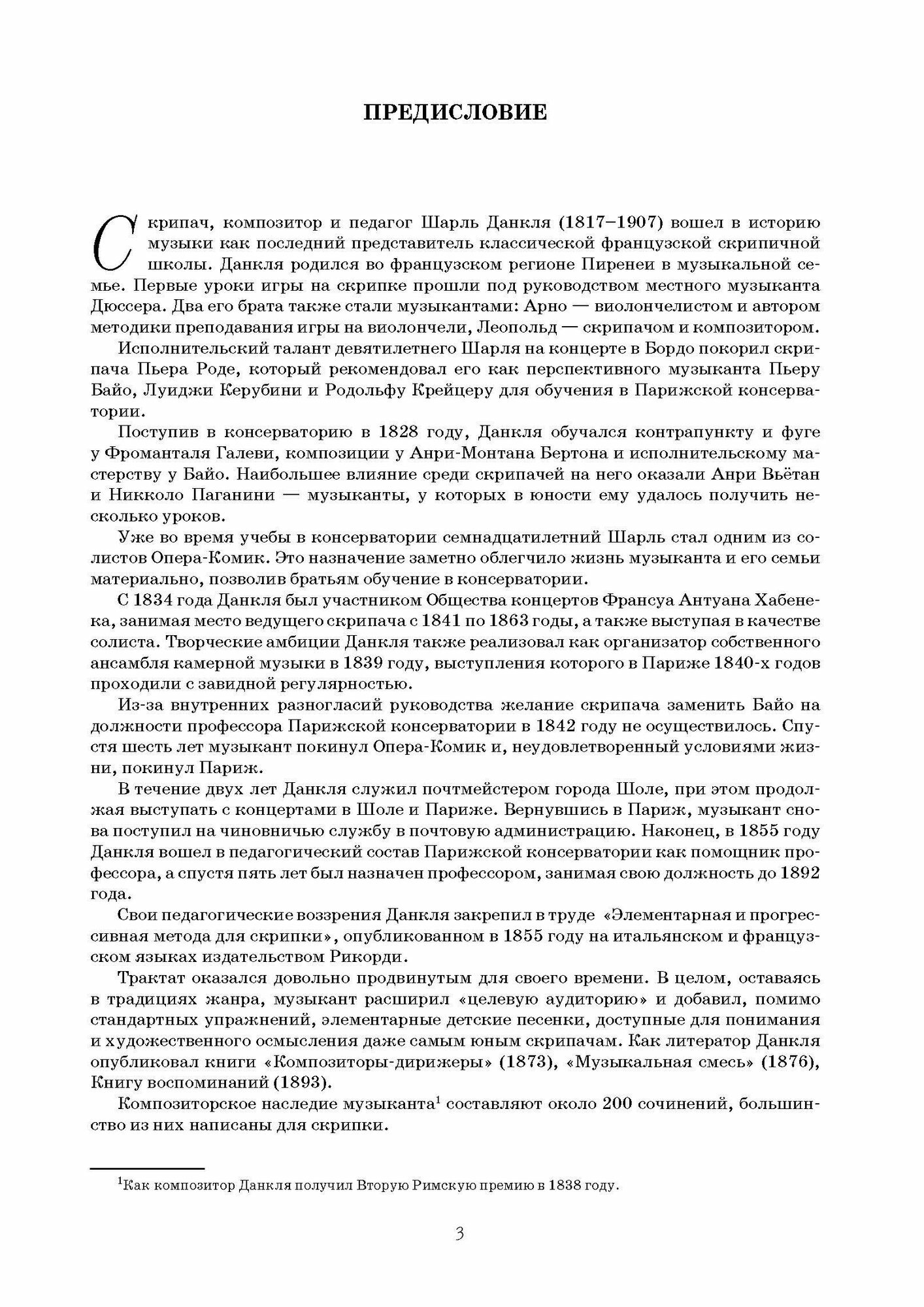 ПРЕДИСЛОВИЕ

Скрипач, композитор и педагог Шарль Данкля (1817–1907) вошел в историю музыки как последний представитель классической французской скрипичной школы. Данкля родился во французском регионе Пиренеи в музыкальной семье. Первые уроки игры на скрипке прошли под руководством местного музыканта Дюссера. Два его брата также стали музыкантами: Арно — виолончелистом и автором методики преподавания игры на виолончели, Леопольд — скрипачом и композитором.

Исполнительский талант девятилетнего Шарля на концерте в Бордо покорил скрипача Пьера Роде, который рекомендовал его как перспективного музыканта Пьеру Байо, Луиджи Керубини и Родольфу Крейцеру для обучения в Парижской консерватории.

Поступив в консерваторию в 1828 году, Данкля обучался контрапункту и фуге у Фроманталя Галеви, композиции у Анри-Монтана Бертона и исполнительскому мастерству у Байо. Наибольшее влияние среди скрипачей на него оказали Анри Вьётан и Никколо Паганини — музыканты, у которых в юности ему удалось получить несколько уроков.

Уже во время учебы в консерватории семнадцатилетний Шарль стал одним из солистов Опера-Комик. Это назначение заметно облегчило жизнь музыканта и его семьи материально, позволив братьям обучение в консерватории.

С 1834 года Данкля был участником Общества концертов Франсуа Антуана Хабенека, занимая место ведущего скрипача с 1841 по 1863 годы, а также выступая в качестве солиста. Творческие амбиции Данкля также реализовал как организатор собственного ансамбля камерной музыки в 1839 году, выступления которого в Париже 1840-х годов проходили с завидной регулярностью.

Из-за внутренних разногласий руководства желание скрипача заменить Байо на должности профессора Парижской консерватории в 1842 году не осуществилось. Спустя шесть лет музыкант покинул Опера-Комик и, неудовлетворенный условиями жизни, покинул Париж.

В течение двух лет Данкля служил почтмейстером города Шоле, при этом продолжая выступать с концертами в Шоле и Париже. Вернувшись в Париж, музыкант снова поступил на чиновничью службу в почтовую администрацию. Наконец, в 1855 году Данкля вошел в педагогический состав Парижской консерватории как помощник профессора, а спустя пять лет был назначен профессором, занимая свою должность до 1892 года.

Свои педагогические воззрения Данкля закрепил в труде «Элементарная и прогрессивная метода для скрипки», опубликованном в 1855 году на итальянском и французском языках издательством Рикорди.

Трактат оказался довольно продвинутым для своего времени. В целом, оставаясь в традициях жанра, музыкант расширил «целевую аудиторию» и добавил, помимо стандартных упражнений, элементарные детские песенки, доступные для понимания и художественного осмысления даже самым юным скрипачам. Как литератор Данкля опубликовал книги «Композиторы-дирижеры» (1873), «Музыкальная смесь» (1876), Книгу воспоминаний (1893).

Композиторское наследие музыканта$^1$ составляют около 200 сочинений, большинство из них написаны для скрипки.

$^1$Как композитор Данкля получил Вторую Римскую премию в 1838 году.

3